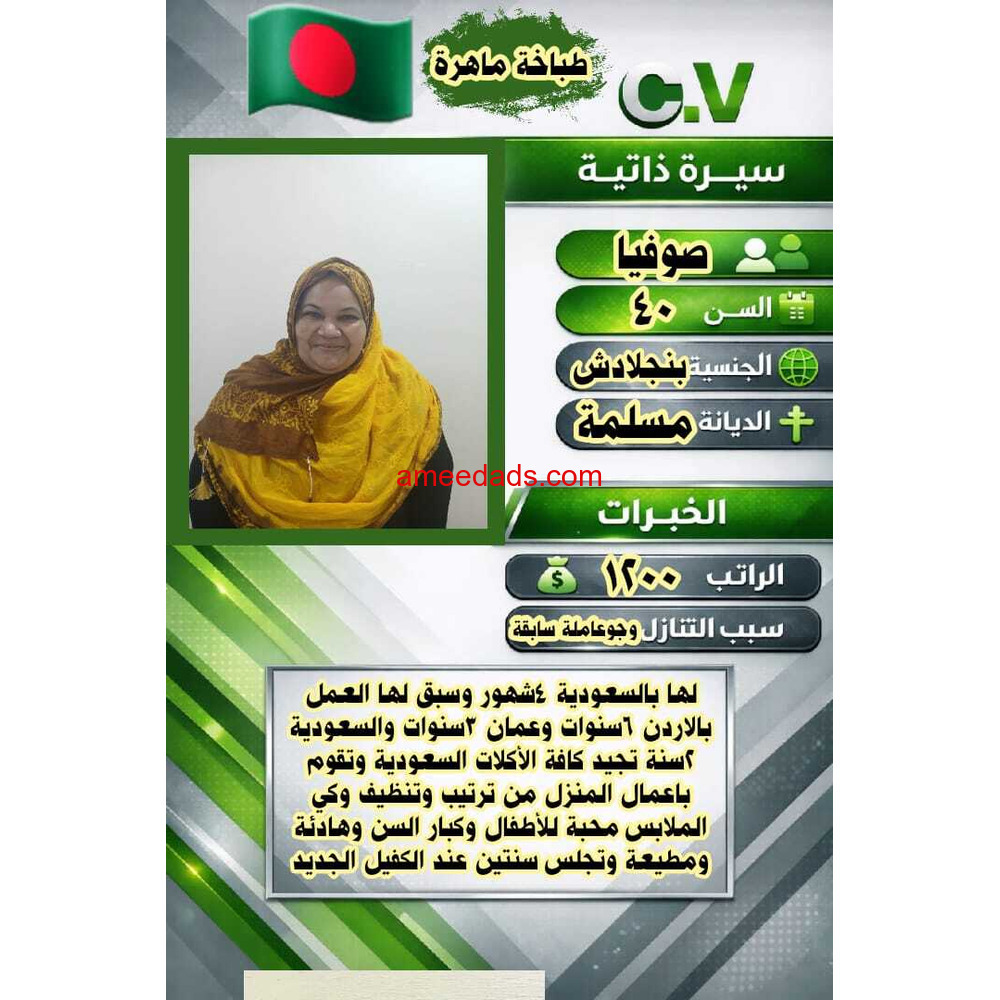 طباخة ماهرة

C.V

سيـرة ذاتيـة

صوفيا

السـن ٤٠

الجنسية بنجلادش

الديانة مسلمة

الخبـرات

الراتب ١٢٠٠

سبب التنازل وجوعاملة سابقة

لها بالسعودية ٤شهور وسبق لها العمل بالاردن ٦سنوات وعمان ٣سنوات والسعودية ٢سنة تجيد كافة الأكلات السعودية وتقوم باعمال المنزل من ترتيب وتنظيف وكي الملابس محبة للأطفال وكبار السن وهادئة ومطيعة وتجلس سنتين عند الكفيل الجديد

ameedads.com